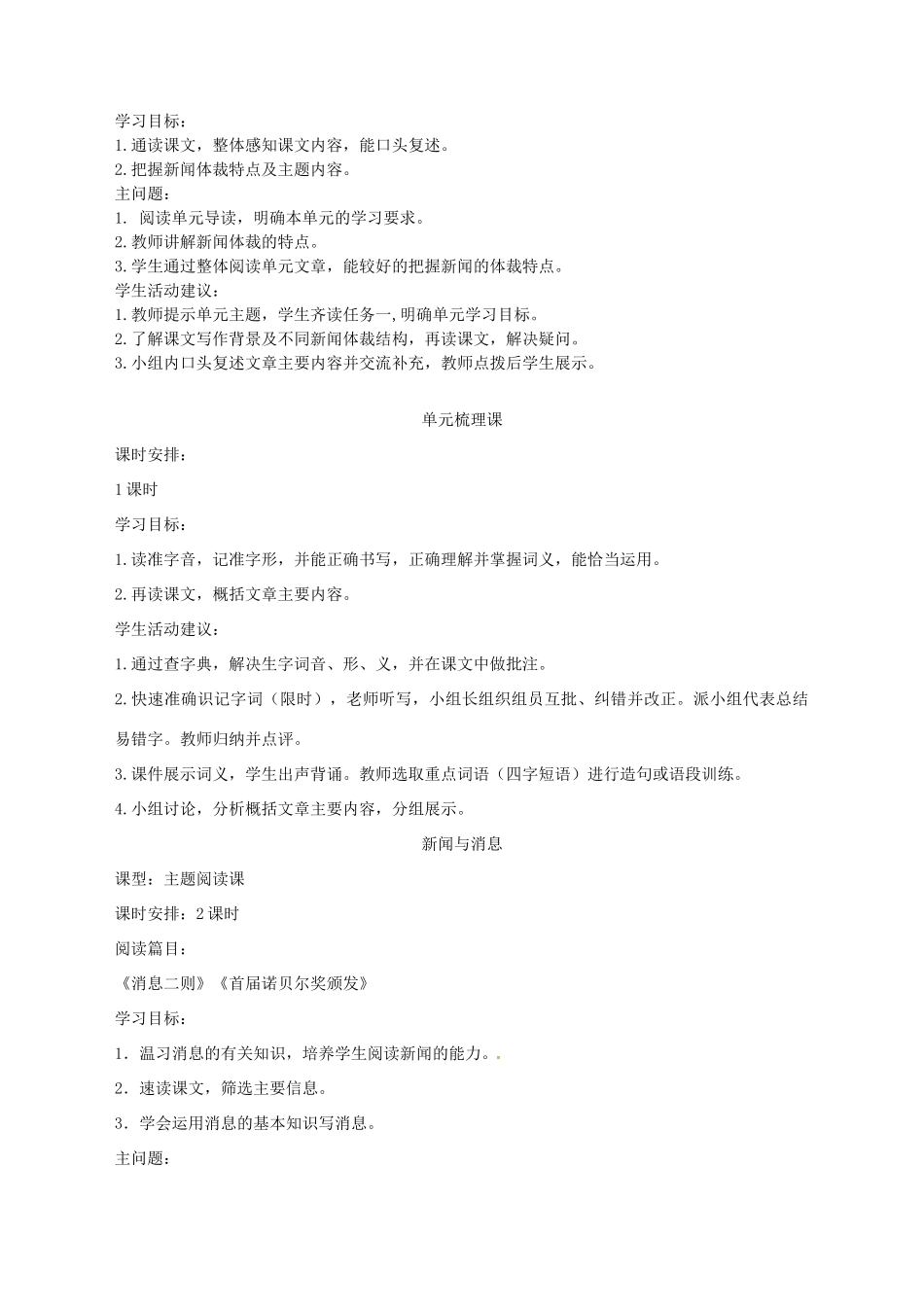 学习目标：
1.通读课文，整体感知课文内容，能口头复述。
2.把握新闻体裁特点及主题内容。
主问题：
1. 阅读单元导读，明确本单元的学习要求。
2.教师讲解新闻体裁的特点。
3.学生通过整体阅读单元文章，能较好的把握新闻的体裁特点。
学生活动建议：
1.教师提示单元主题，学生齐读任务一,明确单元学习目标。
2.了解课文写作背景及不同新闻体裁结构，再读课文，解决疑问。
3.小组内口头复述文章主要内容并交流补充，教师点拨后学生展示。

单元梳理课

课时安排：

1课时

学习目标：

1.读准字音，记准字形，并能正确书写，正确理解并掌握词义，能恰当运用。

2.再读课文，概括文章主要内容。

学生活动建议：

1.通过查字典，解决生字词音、形、义，并在课文中做批注。

2.快速准确识记字词（限时），老师听写，小组长组织组员互批、纠错并改正。派小组代表总结易错字。教师归纳并点评。

3.课件展示词义，学生出声背诵。教师选取重点词语（四字短语）进行造句或语段训练。

4.小组讨论，分析概括文章主要内容，分组展示。

新闻与消息

课型：主题阅读课

课时安排：2课时

阅读篇目：

《消息二则》《首届诺贝尔奖颁发》

学习目标：

1．温习消息的有关知识，培养学生阅读新闻的能力。.

2．速读课文，筛选主要信息。

3．学会运用消息的基本知识写消息。

主问题：